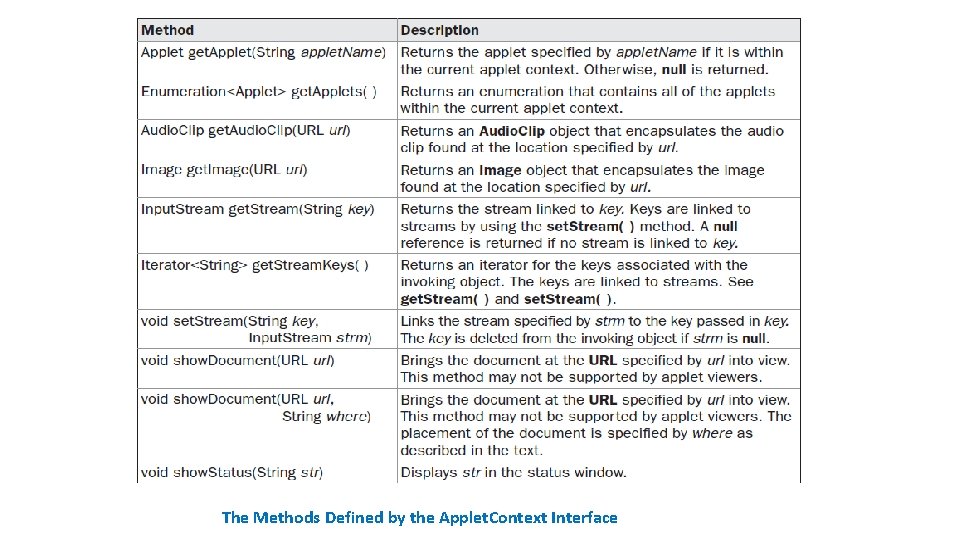 | Method | Description |
|---|---|
| Applet getApplet(String appletName) | Returns the applet specified by appletName if it is within the current applet context. Otherwise, null is returned. |
| Enumeration<Applet> getApplets( ) | Returns an enumeration that contains all of the applets within the current applet context. |
| AudioClip getAudioClip(URL url) | Returns an AudioClip object that encapsulates the audio clip found at the location specified by url. |
| Image getImage(URL url) | Returns an Image object that encapsulates the image found at the location specified by url. |
| InputStream getStream(String key) | Returns the stream linked to key. Keys are linked to streams by using the setStream( ) method. A null reference is returned if no stream is linked to key. |
| Iterator<String> getStreamKeys( ) | Returns an iterator for the keys associated with the invoking object. The keys are linked to streams. See getStream( ) and setStream( ). |
| void setStream(String key, InputStream strm) | Links the stream specified by strm to the key passed in key. The key is deleted from the invoking object if strm is null. |
| void showDocument(URL url) | Brings the document at the URL specified by url into view. This method may not be supported by applet viewers. |
| void showDocument(URL url, String where) | Brings the document at the URL specified by url into view. This method may not be supported by applet viewers. The placement of the document is specified by where as described in the text. |
| void showStatus(String str) | Displays str in the status window. |

The Methods Defined by the AppletContext Interface